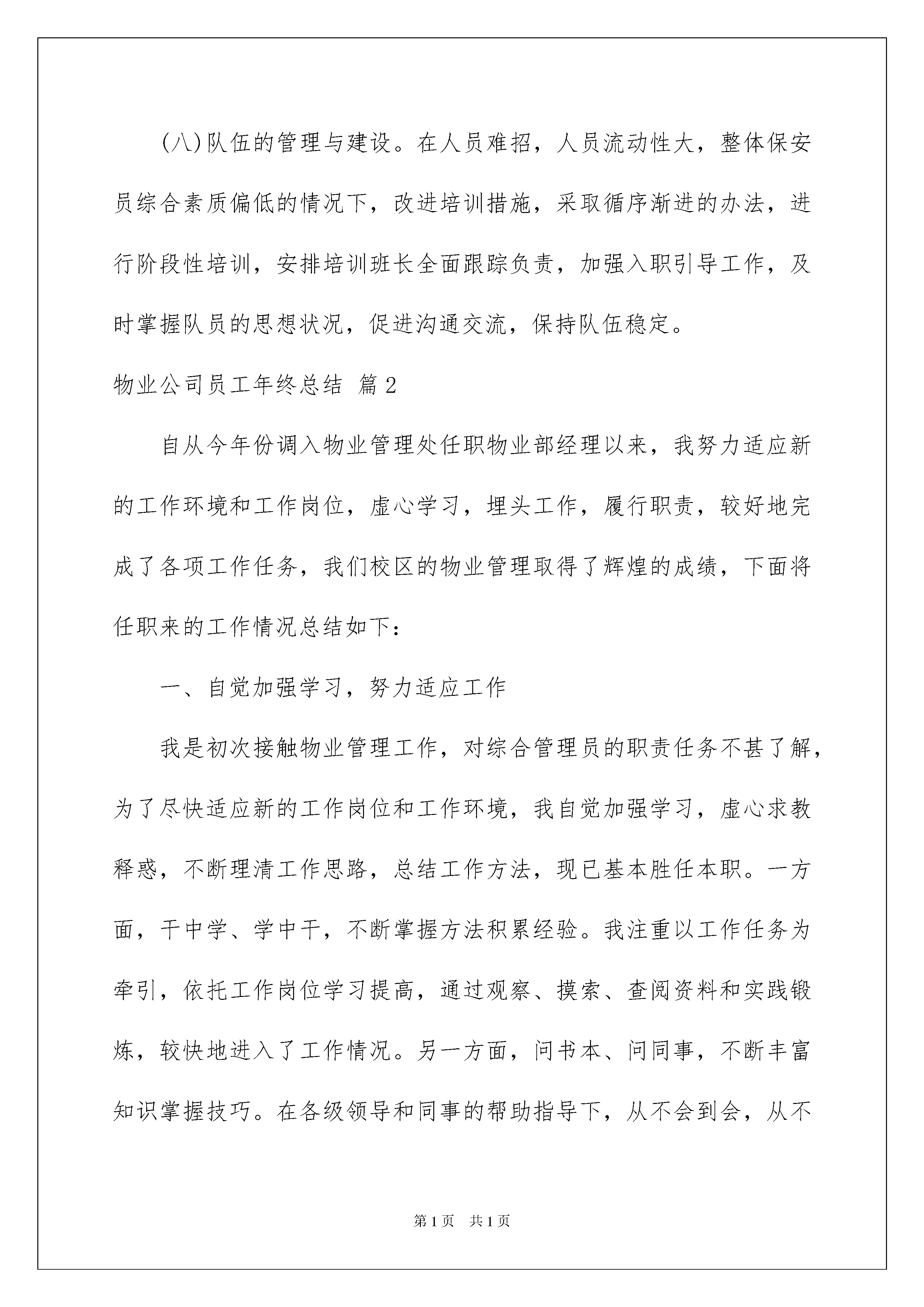 (八)队伍的管理与建设。在人员难招，人员流动性大，整体保安员综合素质偏低的情况下，改进培训措施，采取循序渐进的办法，进行阶段性培训，安排培训班长全面跟踪负责，加强入职引导工作，及时掌握队员的思想状况，促进沟通交流，保持队伍稳定。

物业公司员工年终总结 篇2

自从今年份调入物业管理处任职物业部经理以来，我努力适应新的工作环境和工作岗位，虚心学习，埋头工作，履行职责，较好地完成了各项工作任务，我们校区的物业管理取得了辉煌的成绩，下面将任职来的工作情况总结如下：

一、自觉加强学习，努力适应工作

我是初次接触物业管理工作，对综合管理员的职责任务不甚了解，为了尽快适应新的工作岗位和工作环境，我自觉加强学习，虚心求教释惑，不断理清工作思路，总结工作方法，现已基本胜任本职。一方面，干中学、学中干，不断掌握方法积累经验。我注重以工作任务为牵引，依托工作岗位学习提高，通过观察、摸索、查阅资料和实践锻炼，较快地进入了工作情况。另一方面，问书本、问同事，不断丰富知识掌握技巧。在各级领导和同事的帮助指导下，从不会到会，从不

第1页 共1页